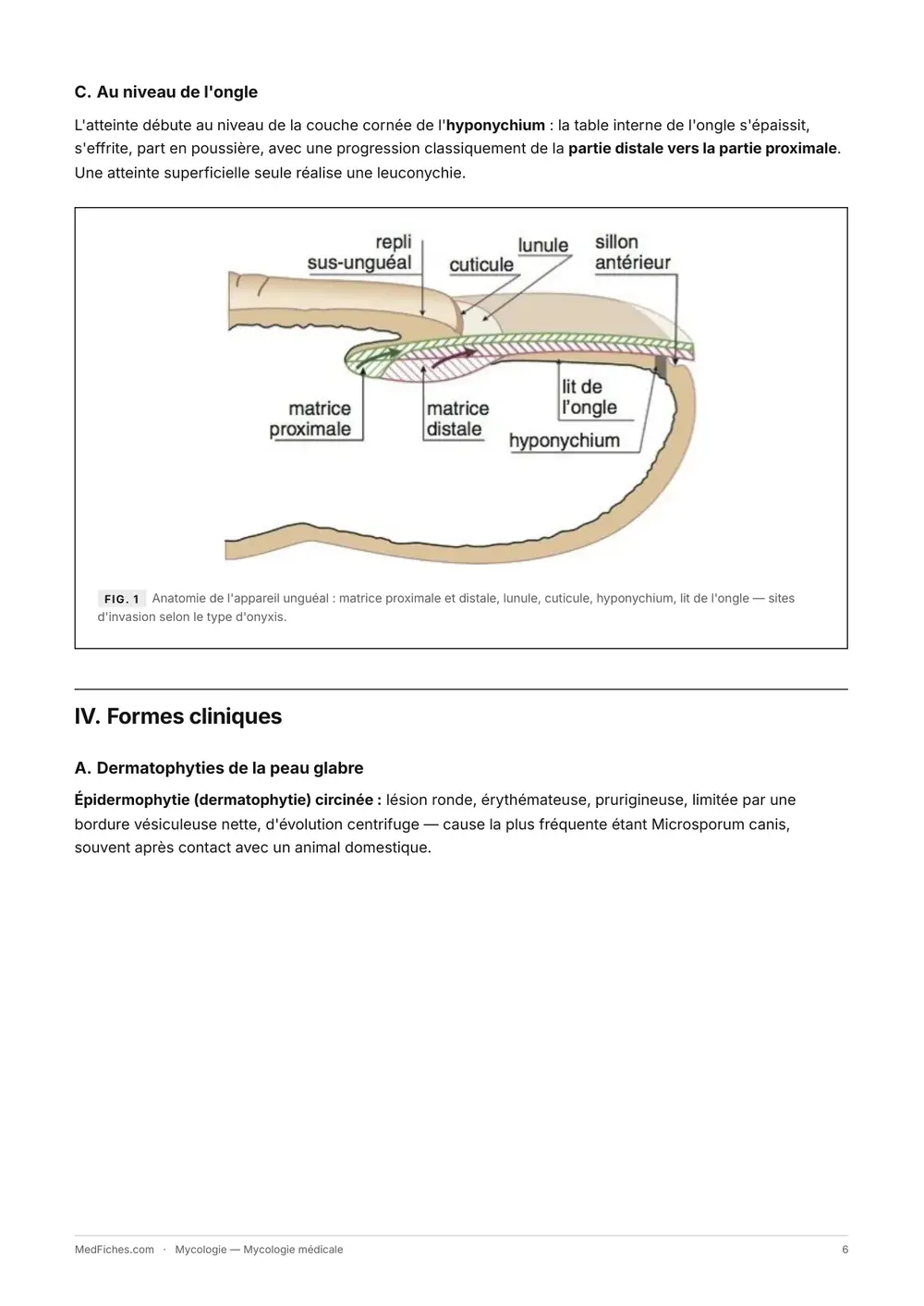 C. Au niveau de l'ongle

L'atteinte débute au niveau de la couche cornée de l'hyponychium : la table interne de l'ongle s'épaissit, s'effrite, part en poussière, avec une progression classiquement de la partie distale vers la partie proximale. Une atteinte superficielle seule réalise une leuconychie.

repli sus-unguéal
cuticule
lunule
sillon antérieur
matrice proximale
matrice distale
lit de l'ongle
hyponychium

FIG. 1 Anatomie de l'appareil unguéal : matrice proximale et distale, lunule, cuticule, hyponychium, lit de l'ongle — sites d'invasion selon le type d'onyxis.

IV. Formes cliniques

A. Dermatophyties de la peau glabre

Épidermophytie (dermatophytie) circinée : lésion ronde, érythémateuse, prurigineuse, limitée par une bordure vésiculeuse nette, d'évolution centrifuge — cause la plus fréquente étant Microsporum canis, souvent après contact avec un animal domestique.

MedFiches.com · Mycologie — Mycologie médicale 6